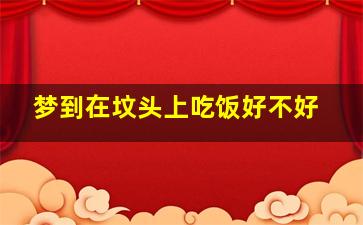 梦到在坟头上吃饭好不好